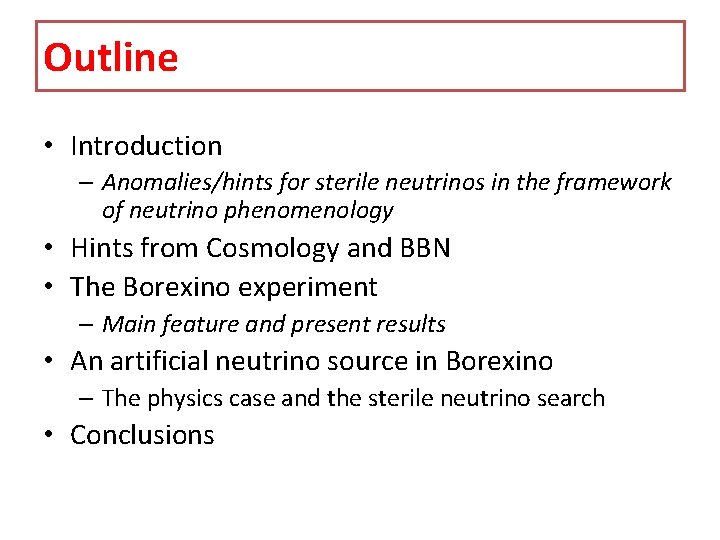 Outline

• Introduction
  – Anomalies/hints for sterile neutrinos in the framework of neutrino phenomenology
• Hints from Cosmology and BBN
• The Borexino experiment
  – Main feature and present results
• An artificial neutrino source in Borexino
  – The physics case and the sterile neutrino search
• Conclusions